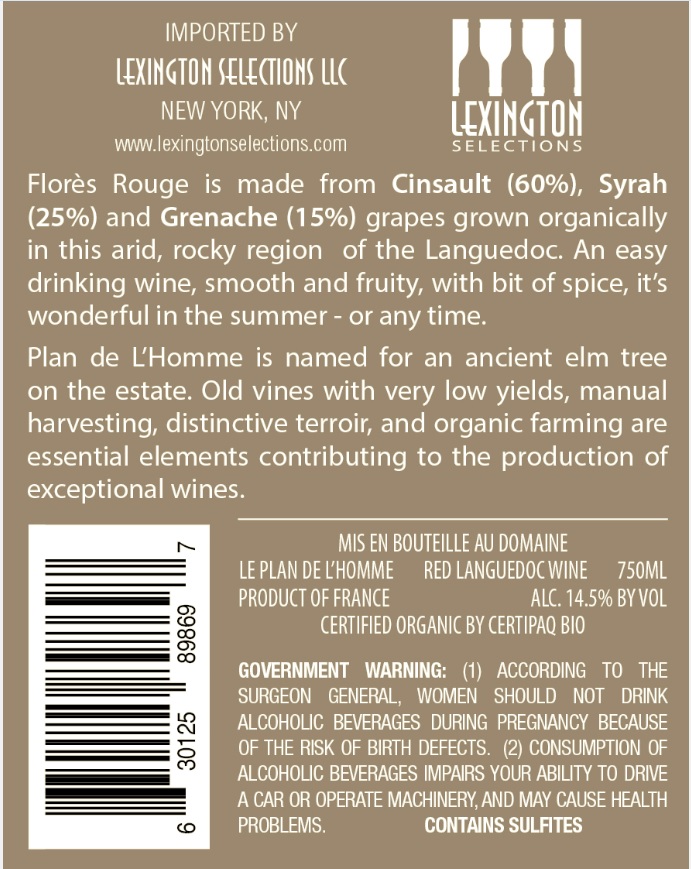 IMPORTED BY
LEXINGTON SELECTIONS LLC
NEW YORK, NY
www.lexingtonselections.com

LEXINGTON
SELECTIONS

Florès Rouge is made from Cinsault (60%), Syrah (25%) and Grenache (15%) grapes grown organically in this arid, rocky region of the Languedoc. An easy drinking wine, smooth and fruity, with bit of spice, it's wonderful in the summer - or any time.

Plan de L'Homme is named for an ancient elm tree on the estate. Old vines with very low yields, manual harvesting, distinctive terroir, and organic farming are essential elements contributing to the production of exceptional wines.

6 30125 89869 7

MIS EN BOUTEILLE AU DOMAINE
LE PLAN DE L'HOMME RED LANGUEDOC WINE 750ML
PRODUCT OF FRANCE ALC. 14.5% BY VOL
CERTIFIED ORGANIC BY CERTIPAQ BIO

GOVERNMENT WARNING: (1) ACCORDING TO THE SURGEON GENERAL, WOMEN SHOULD NOT DRINK ALCOHOLIC BEVERAGES DURING PREGNANCY BECAUSE OF THE RISK OF BIRTH DEFECTS. (2) CONSUMPTION OF ALCOHOLIC BEVERAGES IMPAIRS YOUR ABILITY TO DRIVE A CAR OR OPERATE MACHINERY, AND MAY CAUSE HEALTH PROBLEMS. CONTAINS SULFITES